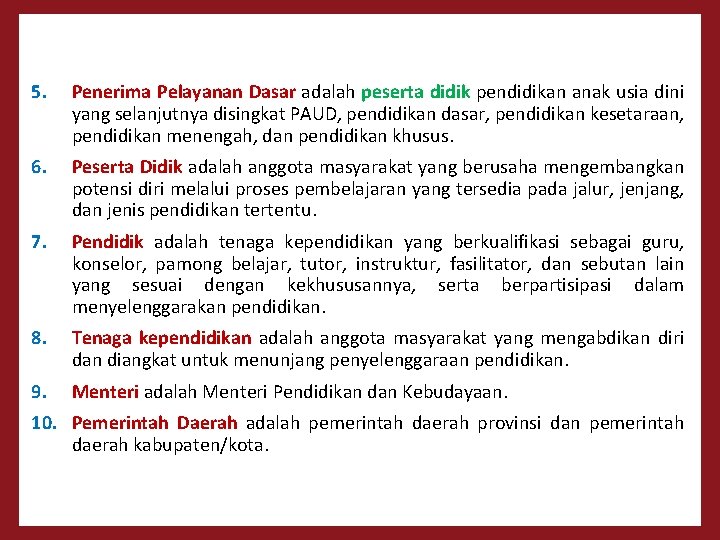 5. Penerima Pelayanan Dasar adalah peserta didik pendidikan anak usia dini yang selanjutnya disingkat PAUD, pendidikan dasar, pendidikan kesetaraan, pendidikan menengah, dan pendidikan khusus.

6. Peserta Didik adalah anggota masyarakat yang berusaha mengembangkan potensi diri melalui proses pembelajaran yang tersedia pada jalur, jenjang, dan jenis pendidikan tertentu.

7. Pendidik adalah tenaga kependidikan yang berkualifikasi sebagai guru, konselor, pamong belajar, tutor, instruktur, fasilitator, dan sebutan lain yang sesuai dengan kekhususannya, serta berpartisipasi dalam menyelenggarakan pendidikan.

8. Tenaga kependidikan adalah anggota masyarakat yang mengabdikan diri dan diangkat untuk menunjang penyelenggaraan pendidikan.

9. Menteri adalah Menteri Pendidikan dan Kebudayaan.

10. Pemerintah Daerah adalah pemerintah daerah provinsi dan pemerintah daerah kabupaten/kota.